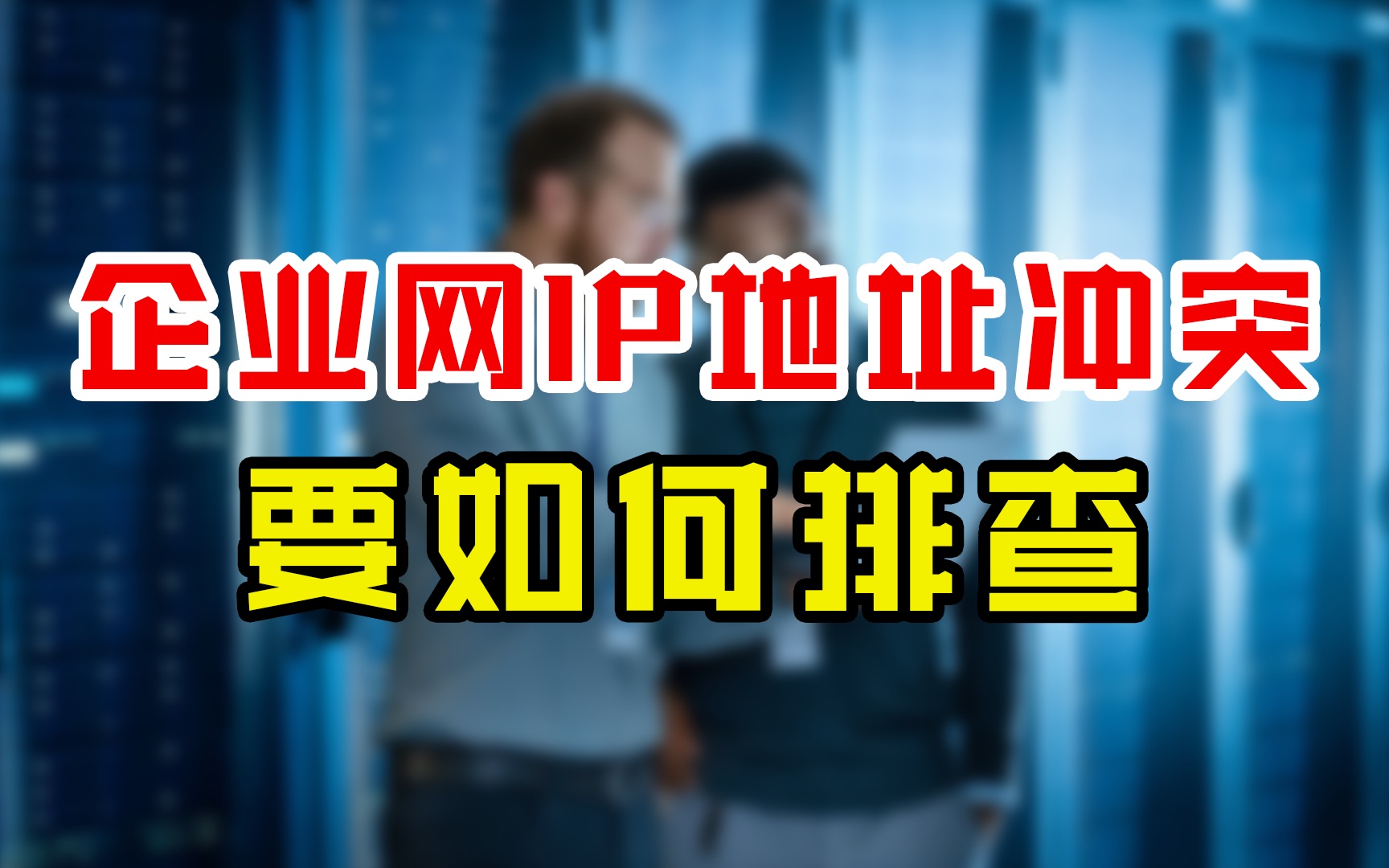 企业网IP地址冲突
要如何排查